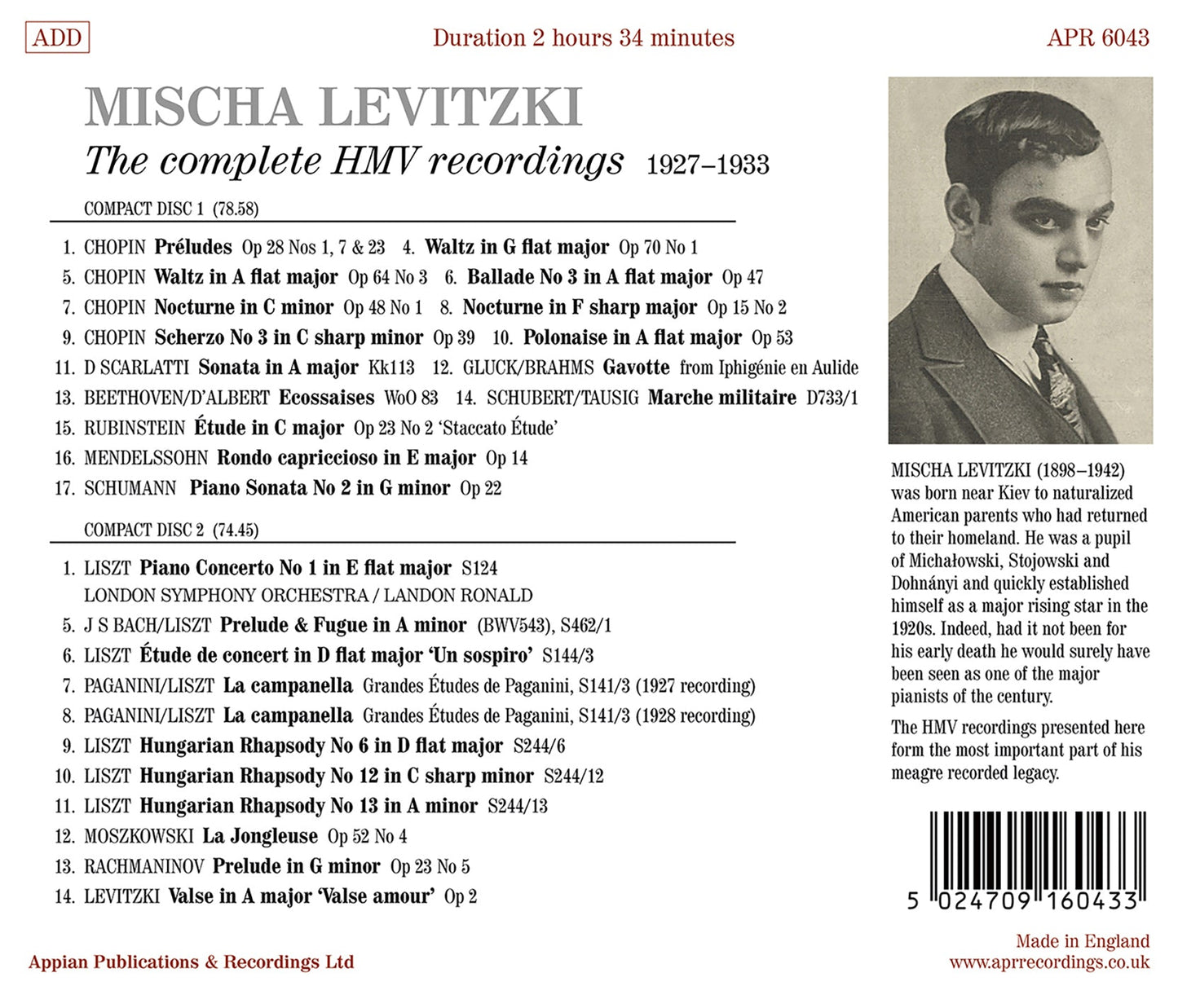 ADD

Duration 2 hours 34 minutes

APR 6043

MISCHA LEVITZKI

The complete HMV recordings 1927–1933

COMPACT DISC 1 (78.58)

1. CHOPIN Préludes Op 28 Nos 1, 7 & 23 4. Waltz in G flat major Op 70 No 1
5. CHOPIN Waltz in A flat major Op 64 No 3 6. Ballade No 3 in A flat major Op 47
7. CHOPIN Nocturne in C minor Op 48 No 1 8. Nocturne in F sharp major Op 15 No 2
9. CHOPIN Scherzo No 3 in C sharp minor Op 39 10. Polonaise in A flat major Op 53
11. D SCARLATTI Sonata in A major Kk113 12. GLUCK/BRAHMS Gavotte from Iphigénie en Aulide
13. BEETHOVEN/D'ALBERT Ecossaises WoO 83 14. SCHUBERT/TAUSIG Marche militaire D733/1
15. RUBINSTEIN Étude in C major Op 23 No 2 'Staccato Étude'
16. MENDELSSOHN Rondo capriccioso in E major Op 14
17. SCHUMANN Piano Sonata No 2 in G minor Op 22

COMPACT DISC 2 (74.45)

1. LISZT Piano Concerto No 1 in E flat major S124
LONDON SYMPHONY ORCHESTRA / LANDON RONALD
5. J S BACH/LISZT Prelude & Fugue in A minor (BWV543), S462/1
6. LISZT Étude de concert in D flat major 'Un sospiro' S144/3
7. PAGANINI/LISZT La campanella Grandes Études de Paganini, S141/3 (1927 recording)
8. PAGANINI/LISZT La campanella Grandes Études de Paganini, S141/3 (1928 recording)
9. LISZT Hungarian Rhapsody No 6 in D flat major S244/6
10. LISZT Hungarian Rhapsody No 12 in C sharp minor S244/12
11. LISZT Hungarian Rhapsody No 13 in A minor S244/13
12. MOSZKOWSKI La Jongleuse Op 52 No 4
13. RACHMANINOV Prelude in G minor Op 23 No 5
14. LEVITZKI Valse in A major 'Valse amour' Op 2

MISCHA LEVITZKI (1898–1942) was born near Kiev to naturalized American parents who had returned to their homeland. He was a pupil of Michałowski, Stojowski and Dohnányi and quickly established himself as a major rising star in the 1920s. Indeed, had it not been for his early death he would surely have been seen as one of the major pianists of the century.

The HMV recordings presented here form the most important part of his meagre recorded legacy.

5 024709 160433

Appian Publications & Recordings Ltd

Made in England
www.aprrecordings.co.uk